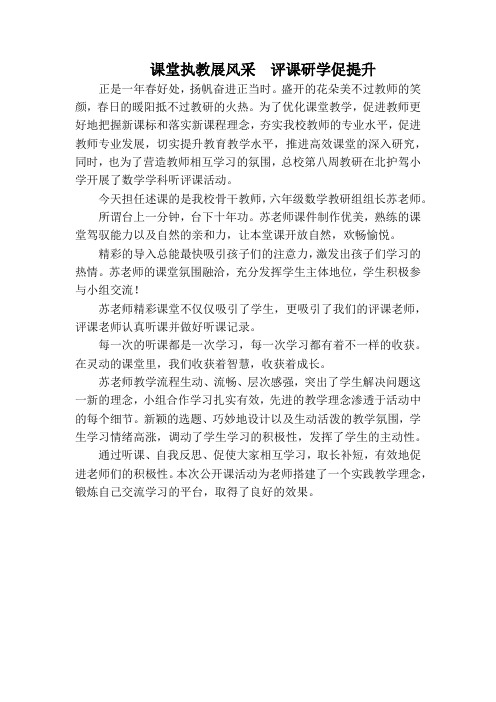 课堂执教展风采　评课研学促提升

正是一年春好处，扬帆奋进正当时。盛开的花朵美不过教师的笑颜，春日的暖阳抵不过教研的火热。为了优化课堂教学，促进教师更好地把握新课标和落实新课程理念，夯实我校教师的专业水平，促进教师专业发展，切实提升教育教学水平，推进高效课堂的深入研究，同时，也为了营造教师相互学习的氛围，总校第八周教研在北护驾小学开展了数学学科听评课活动。

今天担任述课的是我校骨干教师，六年级数学教研组组长苏老师。

所谓台上一分钟，台下十年功。苏老师课件制作优美，熟练的课堂驾驭能力以及自然的亲和力，让本堂课开放自然，欢畅愉悦。

精彩的导入总能最快吸引孩子们的注意力，激发出孩子们学习的热情。苏老师的课堂氛围融洽，充分发挥学生主体地位，学生积极参与小组交流！

苏老师精彩课堂不仅仅吸引了学生，更吸引了我们的评课老师，评课老师认真听课并做好听课记录。

每一次的听课都是一次学习，每一次学习都有着不一样的收获。在灵动的课堂里，我们收获着智慧，收获着成长。

苏老师教学流程生动、流畅、层次感强，突出了学生解决问题这一新的理念，小组合作学习扎实有效，先进的教学理念渗透于活动中的每个细节。新颖的选题、巧妙地设计以及生动活泼的教学氛围，学生学习情绪高涨，调动了学生学习的积极性，发挥了学生的主动性。

通过听课、自我反思、促使大家相互学习，取长补短，有效地促进老师们的积极性。本次公开课活动为老师搭建了一个实践教学理念，锻炼自己交流学习的平台，取得了良好的效果。